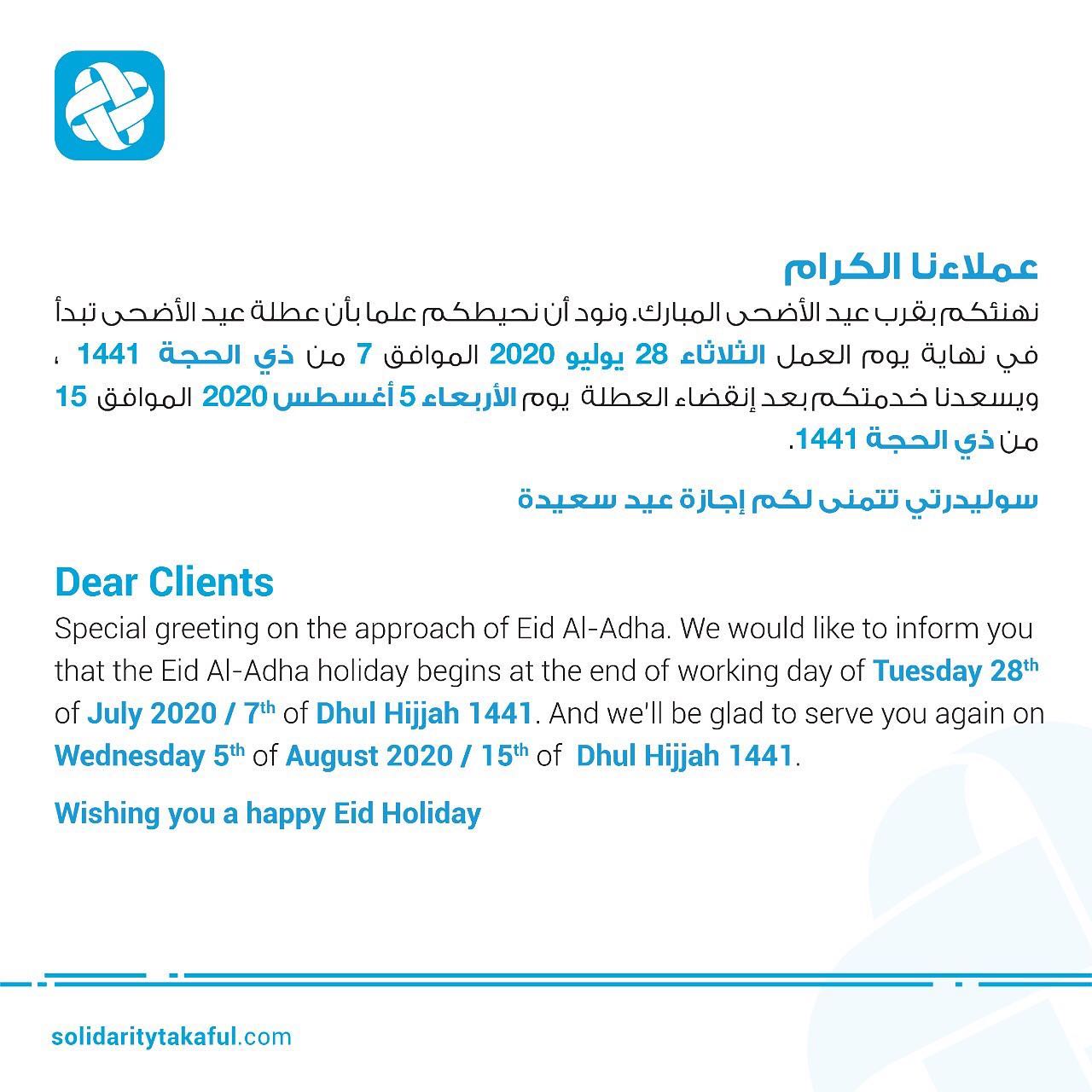 عملاءنا الكرام

نهنئكم بقرب عيد الأضحى المبارك. ونود أن نحيطكم علما بأن عطلة عيد الأضحى تبدأ في نهاية يوم العمل الثلاثاء 28 يوليو 2020 الموافق 7 من ذي الحجة 1441 ، ويسعدنا خدمتكم بعد إنقضاء العطلة يوم الأربعاء 5 أغسطس 2020 الموافق 15 من ذي الحجة 1441.

سوليدرتي تتمنى لكم إجازة عيد سعيدة

Dear Clients

Special greeting on the approach of Eid Al-Adha. We would like to inform you that the Eid Al-Adha holiday begins at the end of working day of Tuesday 28$^{th}$ of July 2020 / 7$^{th}$ of Dhul Hijjah 1441. And we'll be glad to serve you again on Wednesday 5$^{th}$ of August 2020 / 15$^{th}$ of Dhul Hijjah 1441.

Wishing you a happy Eid Holiday

solidaritytakaful.com